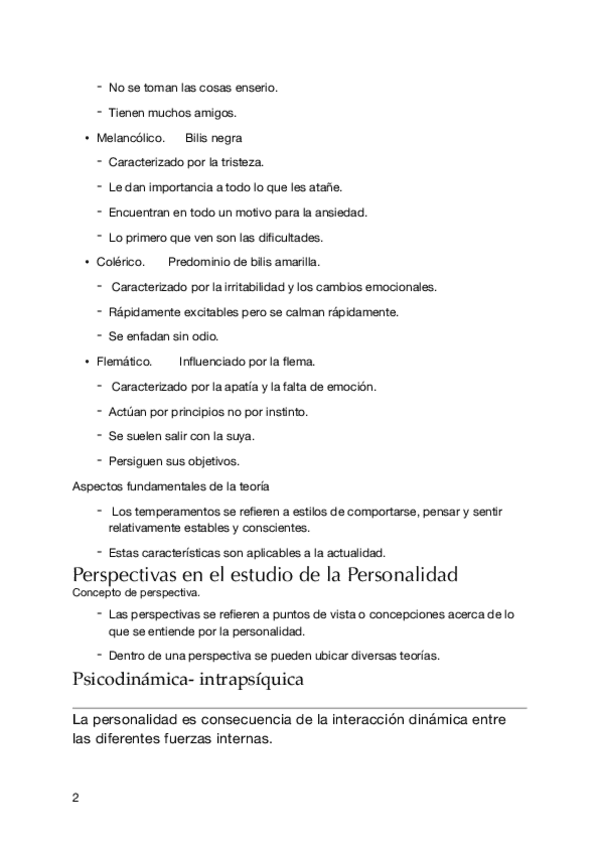 - No se toman las cosas enserio.

- Tienen muchos amigos.

• Melancólico. Bilis negra

- Caracterizado por la tristeza.

- Le dan importancia a todo lo que les atañe.

- Encuentran en todo un motivo para la ansiedad.

- Lo primero que ven son las dificultades.

• Colérico. Predominio de bilis amarilla.

- Caracterizado por la irritabilidad y los cambios emocionales.

- Rápidamente excitables pero se calman rápidamente.

- Se enfadan sin odio.

• Flemático. Influenciado por la flema.

- Caracterizado por la apatía y la falta de emoción.

- Actúan por principios no por instinto.

- Se suelen salir con la suya.

- Persiguen sus objetivos.

Aspectos fundamentales de la teoría

- Los temperamentos se refieren a estilos de comportarse, pensar y sentir relativamente estables y conscientes.

- Estas características son aplicables a la actualidad.

Perspectivas en el estudio de la Personalidad
Concepto de perspectiva.

- Las perspectivas se refieren a puntos de vista o concepciones acerca de lo que se entiende por la personalidad.

- Dentro de una perspectiva se pueden ubicar diversas teorías.

Psicodinámica- intrapsíquica

La personalidad es consecuencia de la interacción dinámica entre las diferentes fuerzas internas.

2